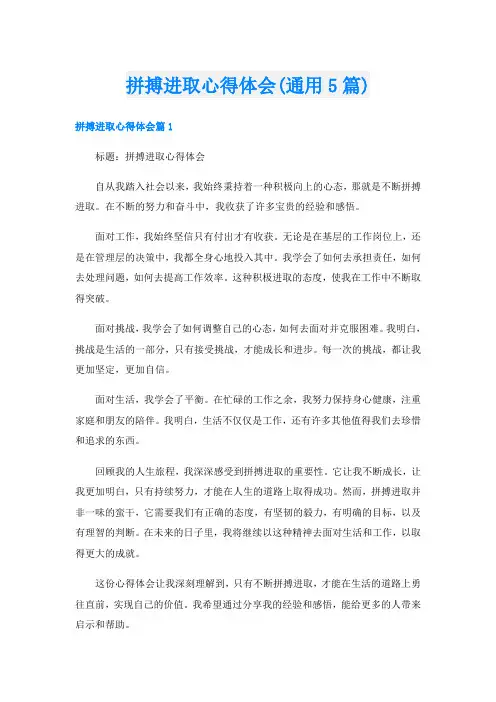 拼搏进取心得体会(通用5篇)

拼搏进取心得体会篇1

标题：拼搏进取心得体会

自从我踏入社会以来，我始终秉持着一种积极向上的心态，那就是不断拼搏进取。在不断的努力和奋斗中，我收获了许多宝贵的经验和感悟。

面对工作，我始终坚信只有付出才有收获。无论是在基层的工作岗位上，还是在管理层的决策中，我都全身心地投入其中。我学会了如何去承担责任，如何去处理问题，如何去提高工作效率。这种积极进取的态度，使我在工作中不断取得突破。

面对挑战，我学会了如何调整自己的心态，如何去面对并克服困难。我明白，挑战是生活的一部分，只有接受挑战，才能成长和进步。每一次的挑战，都让我更加坚定，更加自信。

面对生活，我学会了平衡。在忙碌的工作之余，我努力保持身心健康，注重家庭和朋友的陪伴。我明白，生活不仅仅是工作，还有许多其他值得我们去珍惜和追求的东西。

回顾我的人生旅程，我深深感受到拼搏进取的重要性。它让我不断成长，让我更加明白，只有持续努力，才能在人生的道路上取得成功。然而，拼搏进取并非一味的蛮干，它需要我们有正确的态度，有坚韧的毅力，有明确的目标，以及有理智的判断。在未来的日子里，我将继续以这种精神去面对生活和工作，以取得更大的成就。

这份心得体会让我深刻理解到，只有不断拼搏进取，才能在生活的道路上勇往直前，实现自己的价值。我希望通过分享我的经验和感悟，能给更多的人带来启示和帮助。